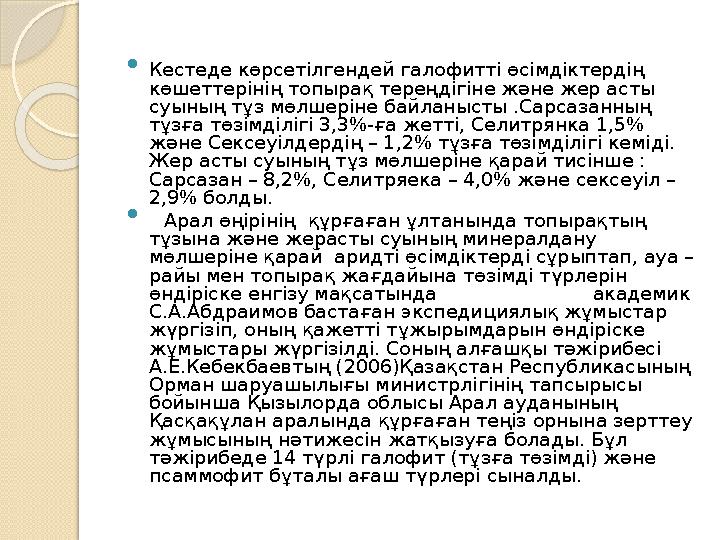 Кестеде көрсетілгендей галофитті өсімдіктердің көшеттерінің топырақ тереңдігіне және жер асты суының тұз мөлшеріне байланысты .Сарсазанның тұзға төзімділігі 3,3%-ға жетті, Селитрянка 1,5% және Сексеуілдердің – 1,2% тұзға төзімділігі кеміді. Жер асты суының тұз мөлшеріне қарай тисінше : Сарсазан – 8,2%, Селитряека – 4,0% және сексеуіл – 2,9% болды.

Арал өңірінің құрғаған ұлтанында топырақтың тұзына және жерасты суының минералдану мөлшеріне қарай аридті өсімдіктерді сұрыптап, ауа – райы мен топырақ жағдайына төзімді түрлерін өндіріске енгізу мақсатында академик С.А.Абдраимов бастаған экспедициялық жұмыстар жүргізіп, оның қажетті тұжырымдарын өндіріске жұмыстары жүргізілді. Соның алғашқы тәжірибесі А.Е.Кебекбаевтың (2006)Қазақстан Республикасының Орман шаруашылығы министрлігінің тапсырысы бойынша Қызылорда облысы Арал ауданының Қасқақұлан аралында құрғаған теңіз орнына зерттеу жұмысының нәтижесін жатқызуға болады. Бұл тәжірибеде 14 түрлі галофит (тұзға төзімді) және псаммофит бұталы ағаш түрлері сыналды.